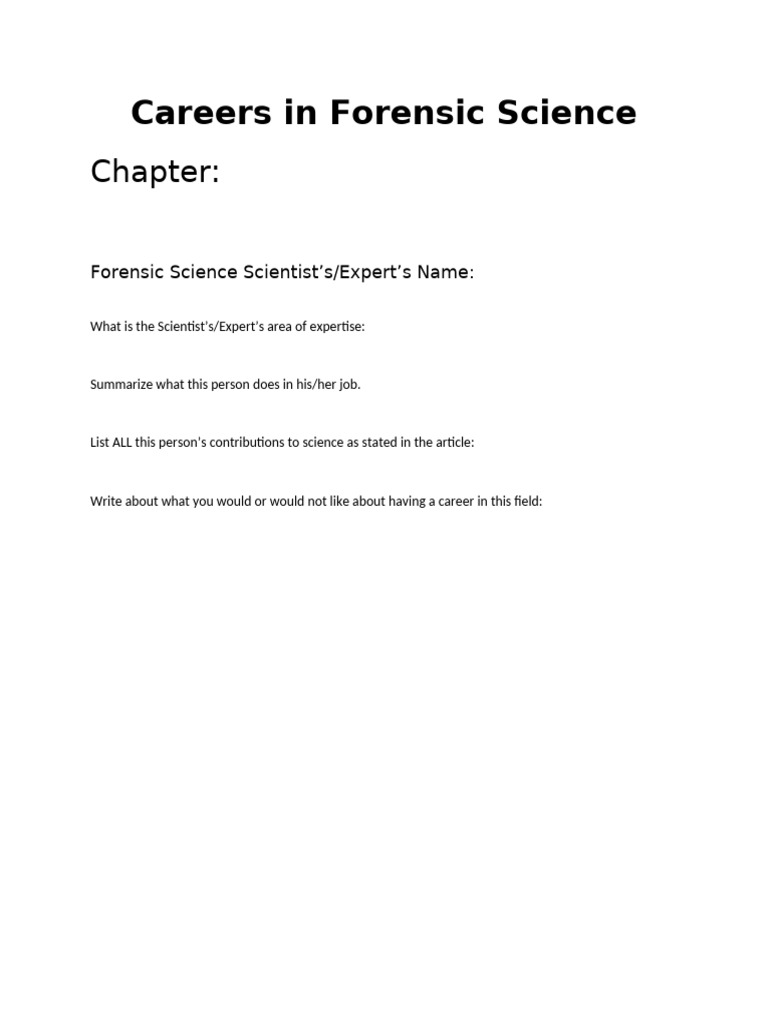 Careers in Forensic Science

Chapter:

Forensic Science Scientist's/Expert's Name:

What is the Scientist's/Expert's area of expertise:

Summarize what this person does in his/her job.

List ALL this person's contributions to science as stated in the article:

Write about what you would or would not like about having a career in this field: